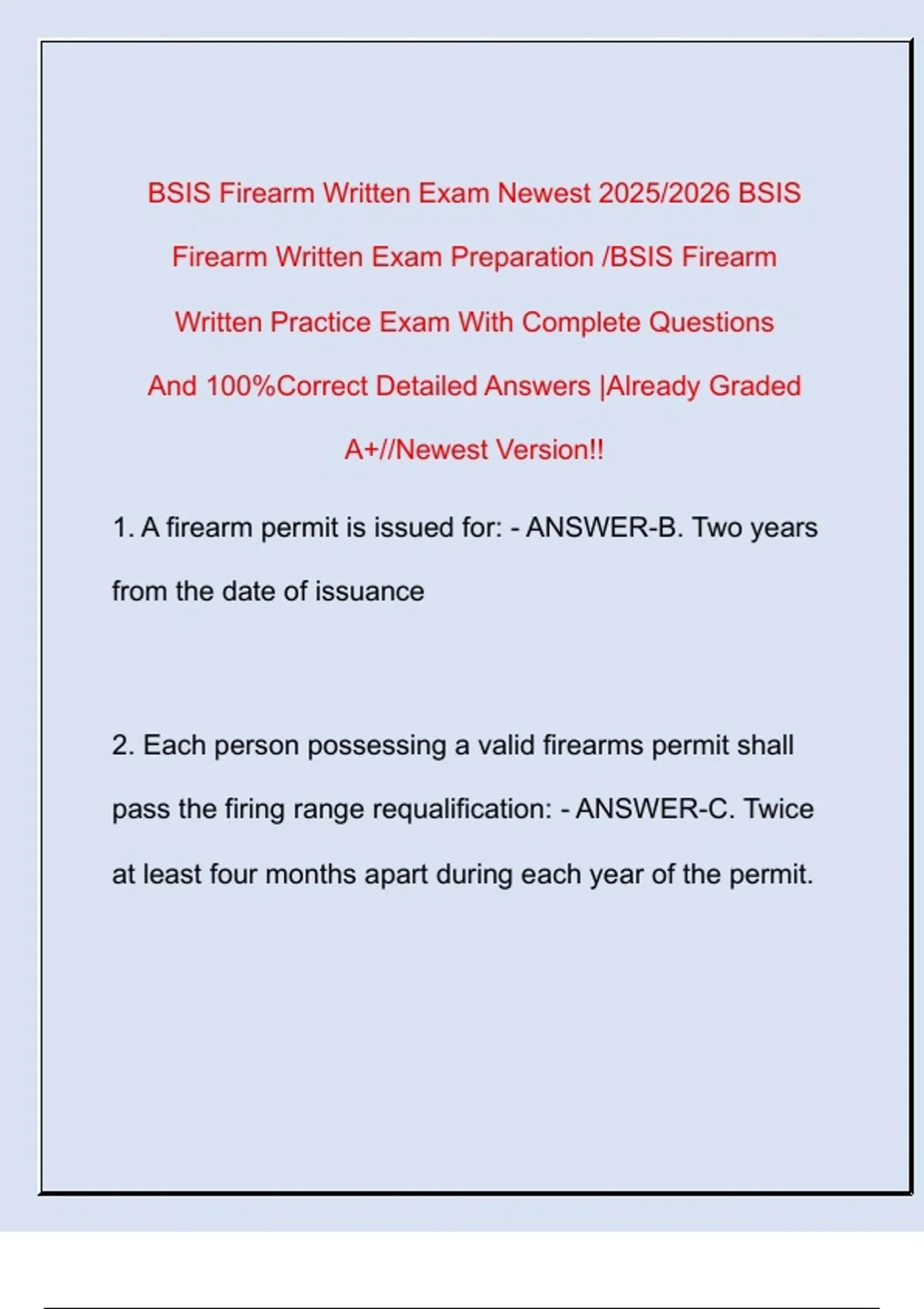 BSIS Firearm Written Exam Newest 2025/2026 BSIS Firearm Written Exam Preparation /BSIS Firearm Written Practice Exam With Complete Questions And 100%Correct Detailed Answers |Already Graded A+//Newest Version!!

1. A firearm permit is issued for: - ANSWER-B. Two years from the date of issuance

2. Each person possessing a valid firearms permit shall pass the firing range requalification: - ANSWER-C. Twice at least four months apart during each year of the permit.